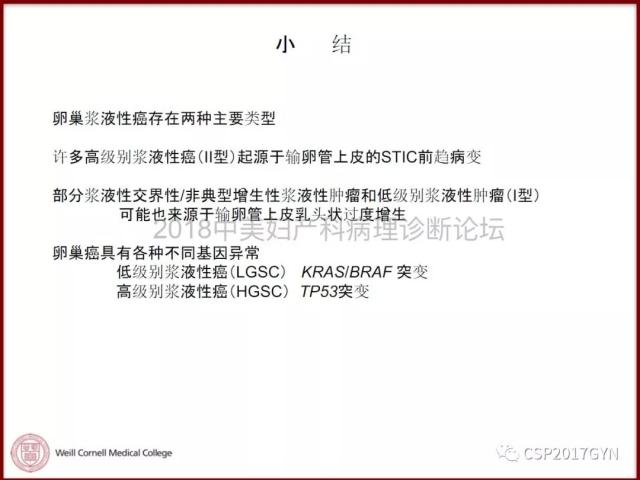 小　结

卵巢浆液性癌存在两种主要类型

许多高级别浆液性癌(II型)起源于输卵管上皮的STIC前趋病变

部分浆液性交界性/非典型增生性浆液性肿瘤和低级别浆液性肿瘤(I型)可能也来源于输卵管上皮乳头状过度增生

2018中美妇产科病理诊断论坛

卵巢癌具有各种不同基因异常
低级别浆液性癌(LGSC) KRAS/BRAF 突变
高级别浆液性癌(HGSC) TP53突变

Weill Cornell Medical College

CSP2017GYN